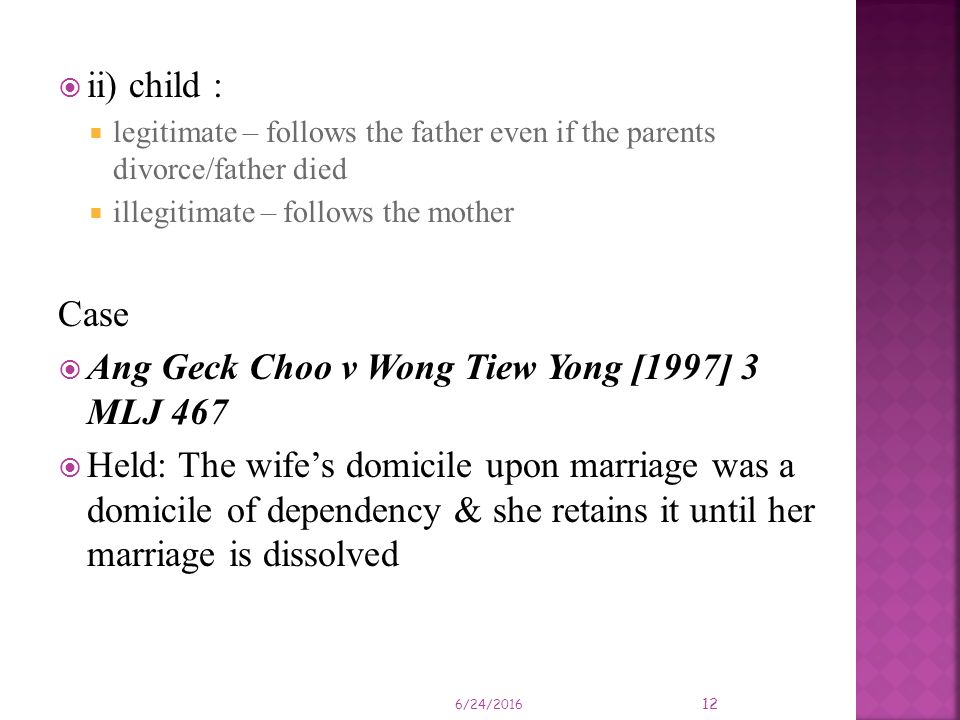 ii) child :

legitimate – follows the father even if the parents divorce/father died

illegitimate – follows the mother

Case

Ang Geck Choo v Wong Tiew Yong [1997] 3 MLJ 467

Held: The wife’s domicile upon marriage was a domicile of dependency & she retains it until her marriage is dissolved

6/24/2016

12